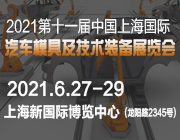 2021第十一届中国上海国际
汽车模具及技术装备展览会

2021.6.27-29
上海新国际博览中心（龙阳路2345号）